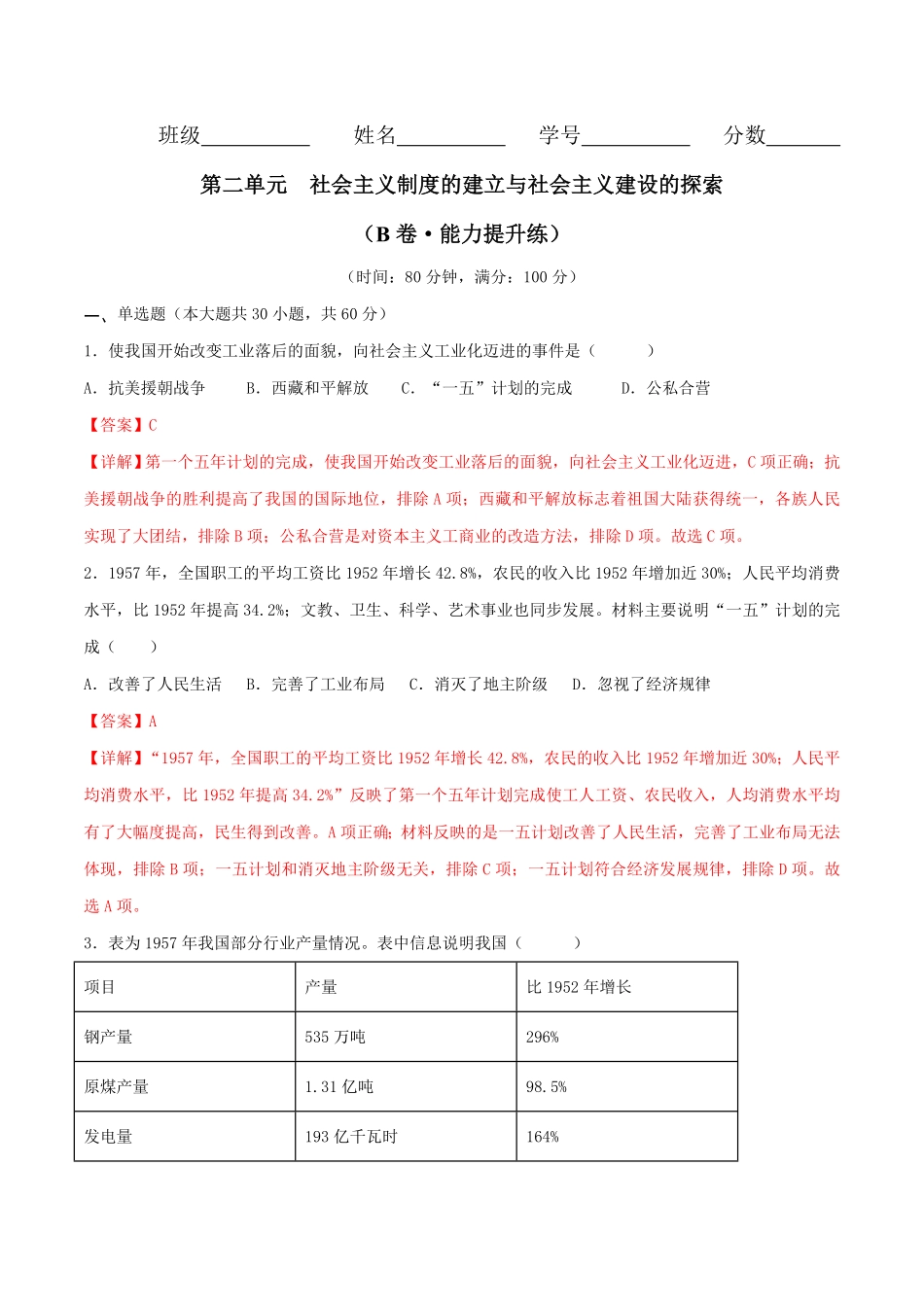 班级__________ 姓名__________ 学号__________ 分数_______

第二单元 社会主义制度的建立与社会主义建设的探索

（B 卷·能力提升练）

（时间：80 分钟，满分：100 分）

一、单选题（本大题共 30 小题，共 60 分）

1．使我国开始改变工业落后的面貌，向社会主义工业化迈进的事件是（ ）

A．抗美援朝战争 B．西藏和平解放 C．“一五”计划的完成 D．公私合营

【答案】C

【详解】第一个五年计划的完成，使我国开始改变工业落后的面貌，向社会主义工业化迈进，C 项正确；抗美援朝战争的胜利提高了我国的国际地位，排除 A 项；西藏和平解放标志着祖国大陆获得统一，各族人民实现了大团结，排除 B 项；公私合营是对资本主义工商业的改造方法，排除 D 项。故选 C 项。

2．1957 年，全国职工的平均工资比 1952 年增长 42.8%，农民的收入比 1952 年增加近 30%；人民平均消费水平，比 1952 年提高 34.2%；文教、卫生、科学、艺术事业也同步发展。材料主要说明“一五”计划的完成（ ）

A．改善了人民生活 B．完善了工业布局 C．消灭了地主阶级 D．忽视了经济规律

【答案】A

【详解】“1957 年，全国职工的平均工资比 1952 年增长 42.8%，农民的收入比 1952 年增加近 30%；人民平均消费水平，比 1952 年提高 34.2%”反映了第一个五年计划完成使工人工资、农民收入，人均消费水平均有了大幅度提高，民生得到改善。A 项正确；材料反映的是一五计划改善了人民生活，完善了工业布局无法体现，排除 B 项；一五计划和消灭地主阶级无关，排除 C 项；一五计划符合经济发展规律，排除 D 项。故选 A 项。

3．表为 1957 年我国部分行业产量情况。表中信息说明我国（ ）

| 项目 | 产量 | 比 1952 年增长 |
|---|---|---|
| 钢产量 | 535 万吨 | 296% |
| 原煤产量 | 1.31 亿吨 | 98.5% |
| 发电量 | 193 亿千瓦时 | 164% |